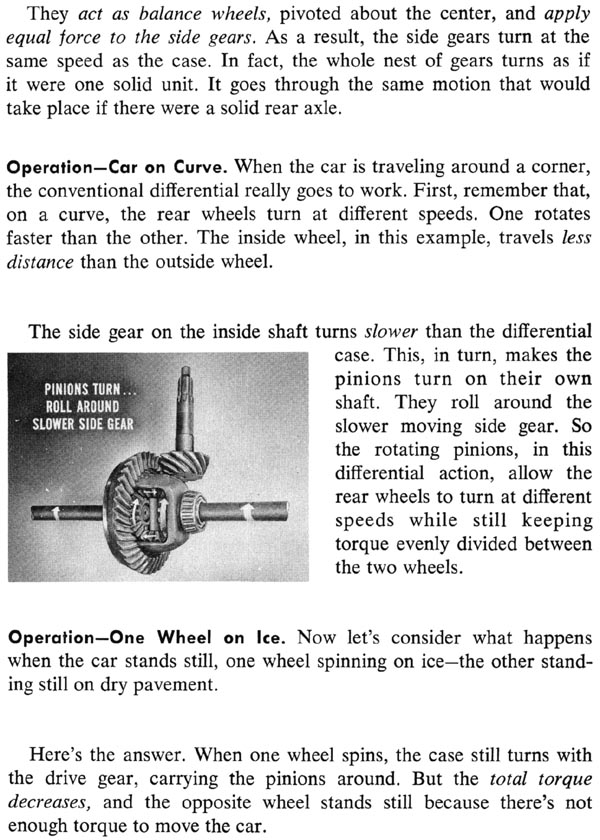 They act as balance wheels, pivoted about the center, and apply equal force to the side gears. As a result, the side gears turn at the same speed as the case. In fact, the whole nest of gears turns as if it were one solid unit. It goes through the same motion that would take place if there were a solid rear axle.

Operation—Car on Curve. When the car is traveling around a corner, the conventional differential really goes to work. First, remember that, on a curve, the rear wheels turn at different speeds. One rotates faster than the other. The inside wheel, in this example, travels less distance than the outside wheel.

The side gear on the inside shaft turns slower than the differential case. This, in turn, makes the pinions turn on their own shaft. They roll around the slower moving side gear. So the rotating pinions, in this differential action, allow the rear wheels to turn at different speeds while still keeping torque evenly divided between the two wheels.

PINIONS TURN... ROLL AROUND SLOWER SIDE GEAR

Operation—One Wheel on Ice. Now let's consider what happens when the car stands still, one wheel spinning on ice—the other standing still on dry pavement.

Here's the answer. When one wheel spins, the case still turns with the drive gear, carrying the pinions around. But the total torque decreases, and the opposite wheel stands still because there's not enough torque to move the car.